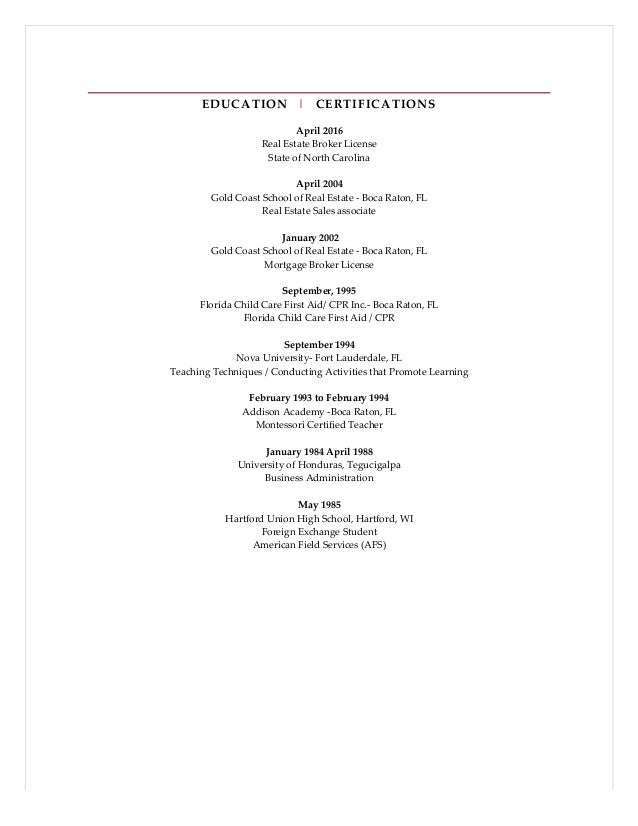 EDUCATION | CERTIFICATIONS

April 2016
Real Estate Broker License
State of North Carolina

April 2004
Gold Coast School of Real Estate - Boca Raton, FL
Real Estate Sales associate

January 2002
Gold Coast School of Real Estate - Boca Raton, FL
Mortgage Broker License

September, 1995
Florida Child Care First Aid/ CPR Inc.- Boca Raton, FL
Florida Child Care First Aid / CPR

September 1994
Nova University- Fort Lauderdale, FL
Teaching Techniques / Conducting Activities that Promote Learning

February 1993 to February 1994
Addison Academy -Boca Raton, FL
Montessori Certified Teacher

January 1984 April 1988
University of Honduras, Tegucigalpa
Business Administration

May 1985
Hartford Union High School, Hartford, WI
Foreign Exchange Student
American Field Services (AFS)